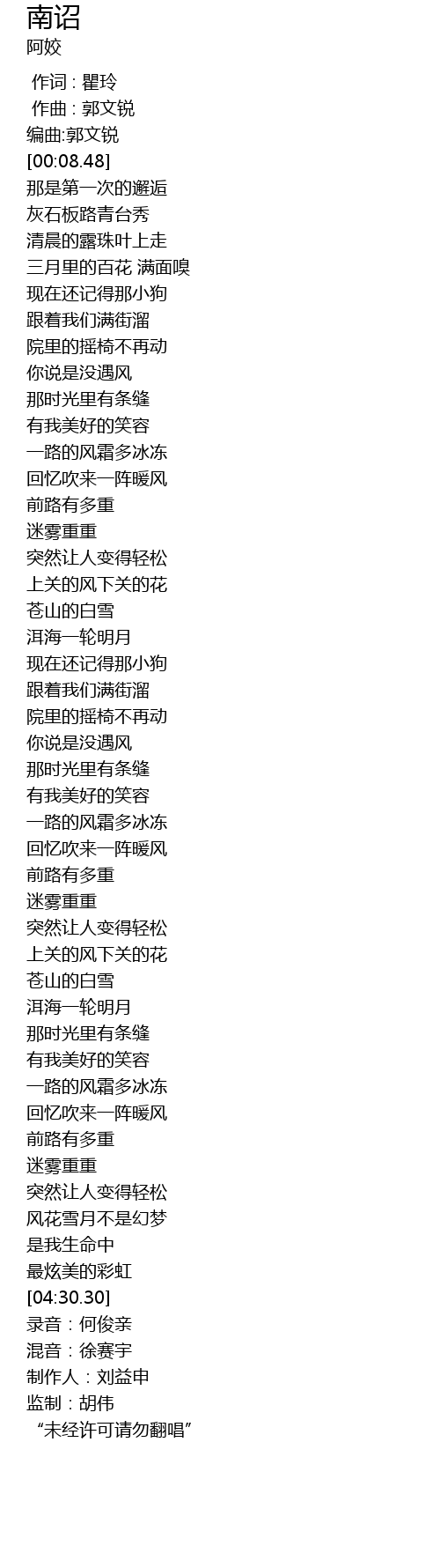 南诏
阿姣

作词 : 瞿玲
作曲 : 郭文锐
编曲:郭文锐
[00:08.48]
那是第一次的邂逅
灰石板路青台秀
清晨的露珠叶上走
三月里的百花 满面嗅
现在还记得那小狗
跟着我们满街溜
院里的摇椅不再动
你说是没遇风
那时光里有条缝
有我美好的笑容
一路的风霜多冰冻
回忆吹来一阵暖风
前路有多重
迷雾重重
突然让人变得轻松
上关的风下关的花
苍山的白雪
洱海一轮明月
现在还记得那小狗
跟着我们满街溜
院里的摇椅不再动
你说是没遇风
那时光里有条缝
有我美好的笑容
一路的风霜多冰冻
回忆吹来一阵暖风
前路有多重
迷雾重重
突然让人变得轻松
上关的风下关的花
苍山的白雪
洱海一轮明月
那时光里有条缝
有我美好的笑容
一路的风霜多冰冻
回忆吹来一阵暖风
前路有多重
迷雾重重
突然让人变得轻松
风花雪月不是幻梦
是我生命中
最炫美的彩虹
[04:30.30]
录音：何俊亲
混音：徐赛宇
制作人：刘益申
监制：胡伟
“未经许可请勿翻唱”